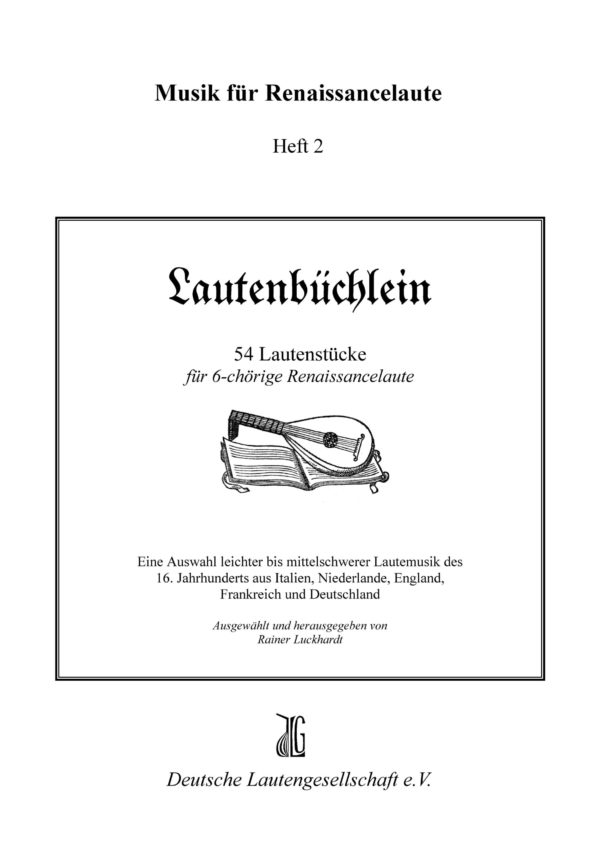 Musik für Renaissancelaute

Heft 2

Lautenbüchlein

54 Lautenstücke
für 6-chörige Renaissancelaute

Eine Auswahl leichter bis mittelschwerer Lautemusik des 16. Jahrhunderts aus Italien, Niederlande, England, Frankreich und Deutschland

Ausgewählt und herausgegeben von
Rainer Luckhardt

DLG

Deutsche Lautengesellschaft e.V.